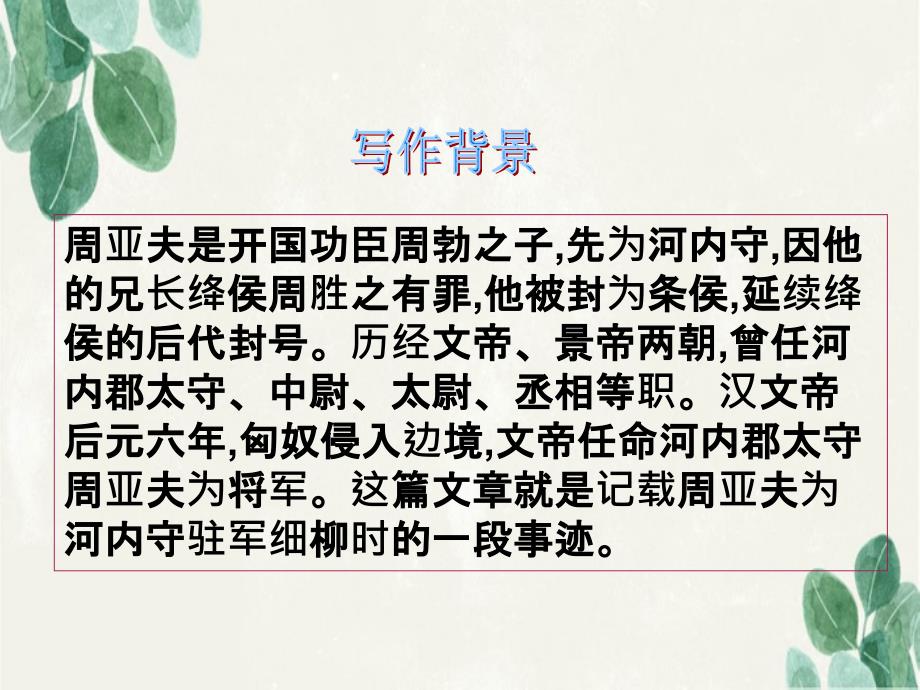 写作背景

周亚夫是开国功臣周勃之子,先为河内守,因他的兄长绛侯周胜之有罪,他被封为条侯,延续绛侯的后代封号。历经文帝、景帝两朝,曾任河内郡太守、中尉、太尉、丞相等职。汉文帝后元六年,匈奴侵入边境,文帝任命河内郡太守周亚夫为将军。这篇文章就是记载周亚夫为河内守驻军细柳时的一段事迹。